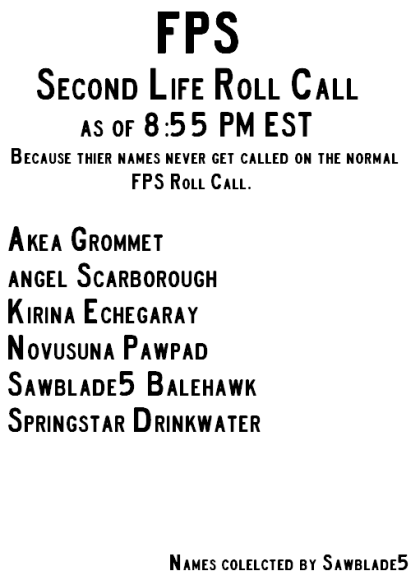 FPS

Second Life Roll Call

as of 8:55 PM EST

Because thier names never get called on the normal FPS Roll Call.

Akea Grommet
angel Scarborough
Kirina Echegaray
Novusuna Pawpad
Sawblade5 Balehawk
Springstar Drinkwater

Names colelcted by Sawblade5